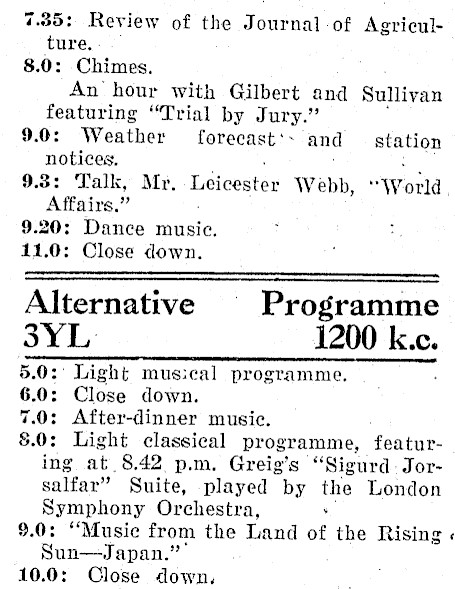 7.35: Review of the Journal of Agriculture.

8.0: Chimes.

An hour with Gilbert and Sullivan featuring "Trial by Jury."

9.0: Weather forecast and station notices.

9.3: Talk, Mr. Leicester Webb, "World Affairs."

9.20: Dance music.

11.0: Close down.

Alternative Programme
3YL 1200 k.c.

5.0: Light musical programme.

6.0: Close down.

7.0: After-dinner music.

8.0: Light classical programme, featuring at 8.42 p.m. Greig's "Sigurd Jorsalfar" Suite, played by the London Symphony Orchestra,

9.0: "Music from the Land of the Rising Sun—Japan."

10.0: Close down.